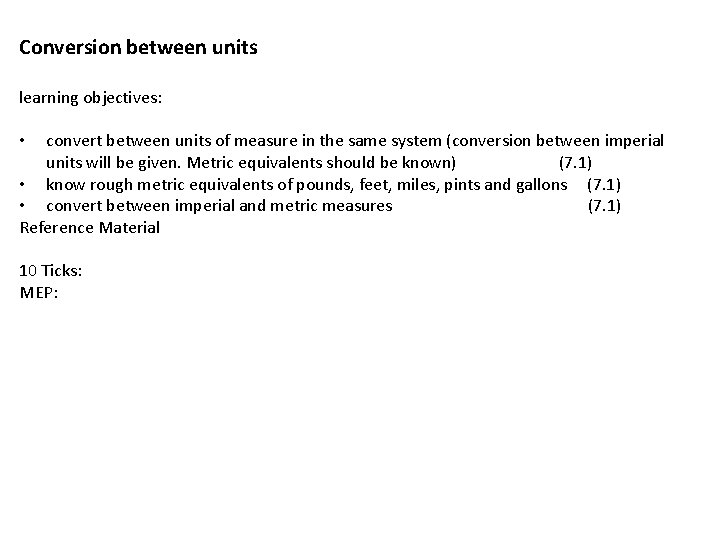 Conversion between units

learning objectives:

• convert between units of measure in the same system (conversion between imperial units will be given. Metric equivalents should be known) (7.1)
• know rough metric equivalents of pounds, feet, miles, pints and gallons (7.1)
• convert between imperial and metric measures (7.1)

Reference Material

10 Ticks:
MEP: